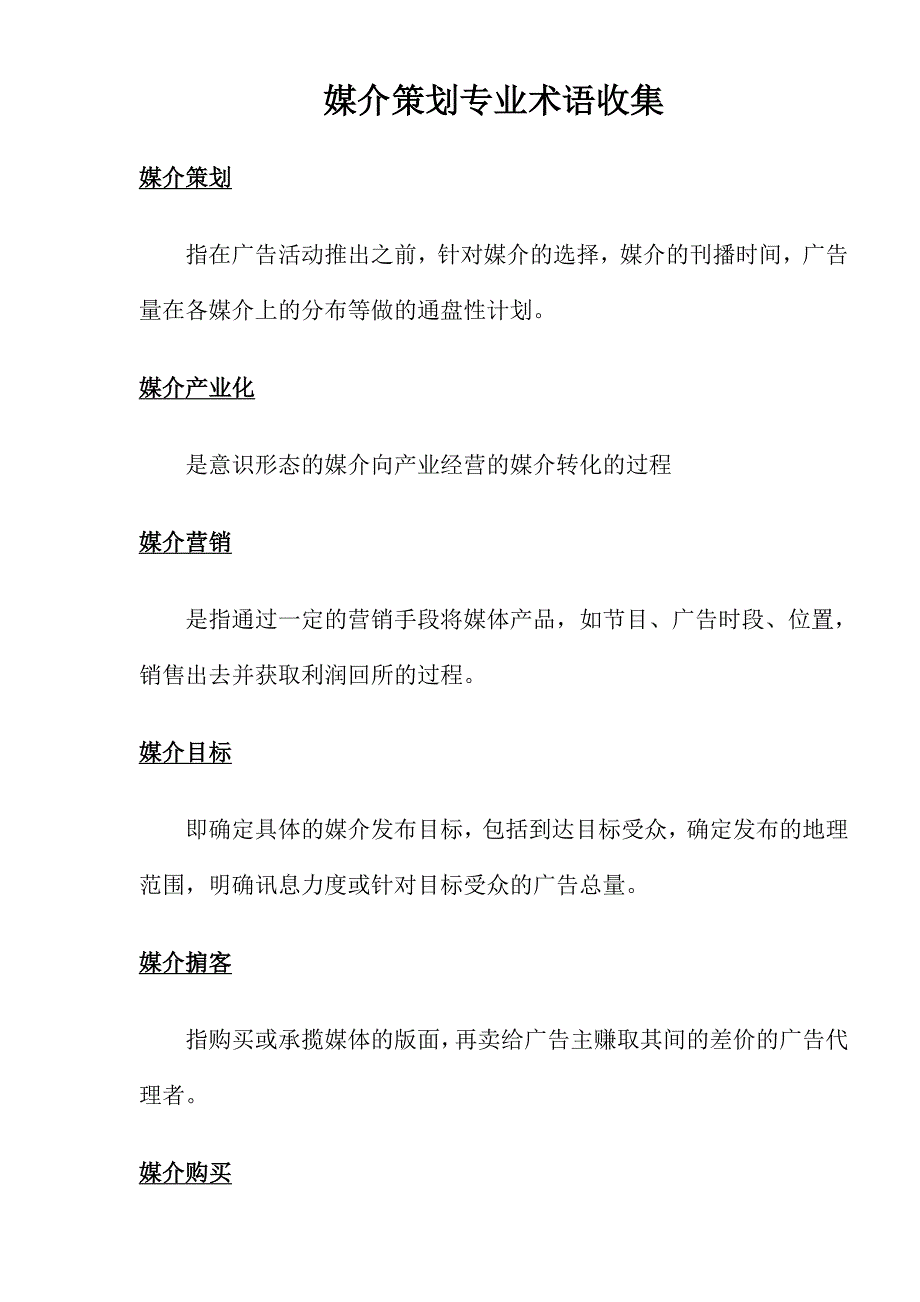 媒介策划专业术语收集

媒介策划

指在广告活动推出之前，针对媒介的选择，媒介的刊播时间，广告量在各媒介上的分布等做的通盘性计划。

媒介产业化

是意识形态的媒介向产业经营的媒介转化的过程

媒介营销

是指通过一定的营销手段将媒体产品，如节目、广告时段、位置，销售出去并获取利润回所的过程。

媒介目标

即确定具体的媒介发布目标，包括到达目标受众，确定发布的地理范围，明确讯息力度或针对目标受众的广告总量。

媒介掮客

指购买或承揽媒体的版面，再卖给广告主赚取其间的差价的广告代理者。

媒介购买